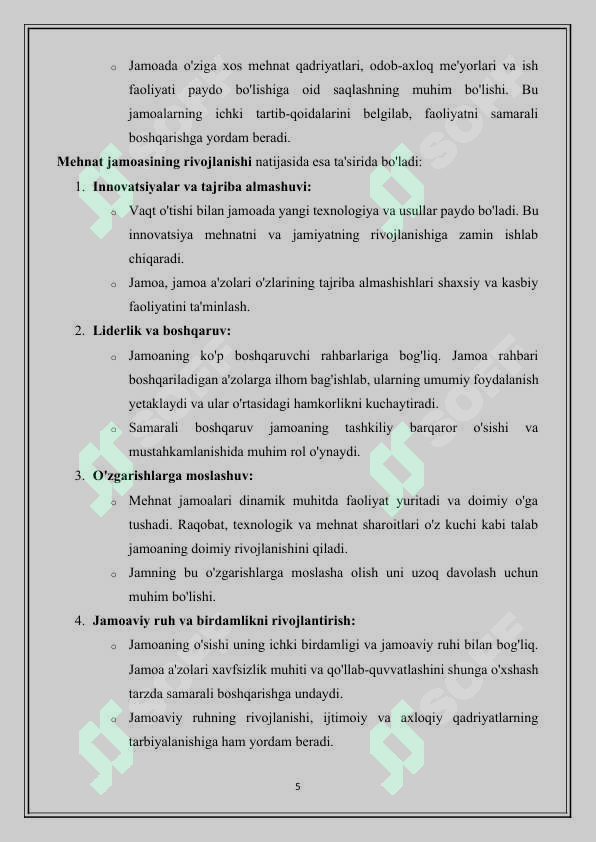 o Jamoada o'ziga xos mehnat qadriyatlari, odob-axloq me'yorlari va ish faoliyati paydo bo'lishiga oid saqlashning muhim bo'lishi. Bu jamoalarning ichki tartib-qoidalarini belgilab, faoliyatni samarali boshqarishga yordam beradi.

**Mehnat jamoasining rivojlanishi** natijasida esa ta'sirida bo'ladi:

1. **Innovatsiyalar va tajriba almashuvi:**
o Vaqt o'tishi bilan jamoada yangi texnologiya va usullar paydo bo'ladi. Bu innovatsiya mehnatni va jamiyatning rivojlanishiga zamin ishlab chiqaradi.
o Jamoa, jamoa a'zolari o'zlarining tajriba almashishlari shaxsiy va kasbiy faoliyatini ta'minlash.

2. **Liderlik va boshqaruv:**
o Jamoaning ko'p boshqaruvchi rahbarlariga bog'liq. Jamoa rahbari boshqariladigan a'zolarga ilhom bag'ishlab, ularning umumiy foydalanish yetaklaydi va ular o'rtasidagi hamkorlikni kuchaytiradi.
o Samarali boshqaruv jamoaning tashkiliy barqaror o'sishi va mustahkamlanishida muhim rol o'ynaydi.

3. **O'zgarishlarga moslashuv:**
o Mehnat jamoalari dinamik muhitda faoliyat yuritadi va doimiy o'ga tushadi. Raqobat, texnologik va mehnat sharoitlari o'z kuchi kabi talab jamoaning doimiy rivojlanishini qiladi.
o Jamning bu o'zgarishlarga moslasha olish uni uzoq davolash uchun muhim bo'lishi.

4. **Jamoaviy ruh va birdamlikni rivojlantirish:**
o Jamoaning o'sishi uning ichki birdamligi va jamoaviy ruhi bilan bog'liq. Jamoa a'zolari xavfsizlik muhiti va qo'llab-quvvatlashini shunga o'xshash tarzda samarali boshqarishga undaydi.
o Jamoaviy ruhning rivojlanishi, ijtimoiy va axloqiy qadriyatlarning tarbiyalanishiga ham yordam beradi.

5